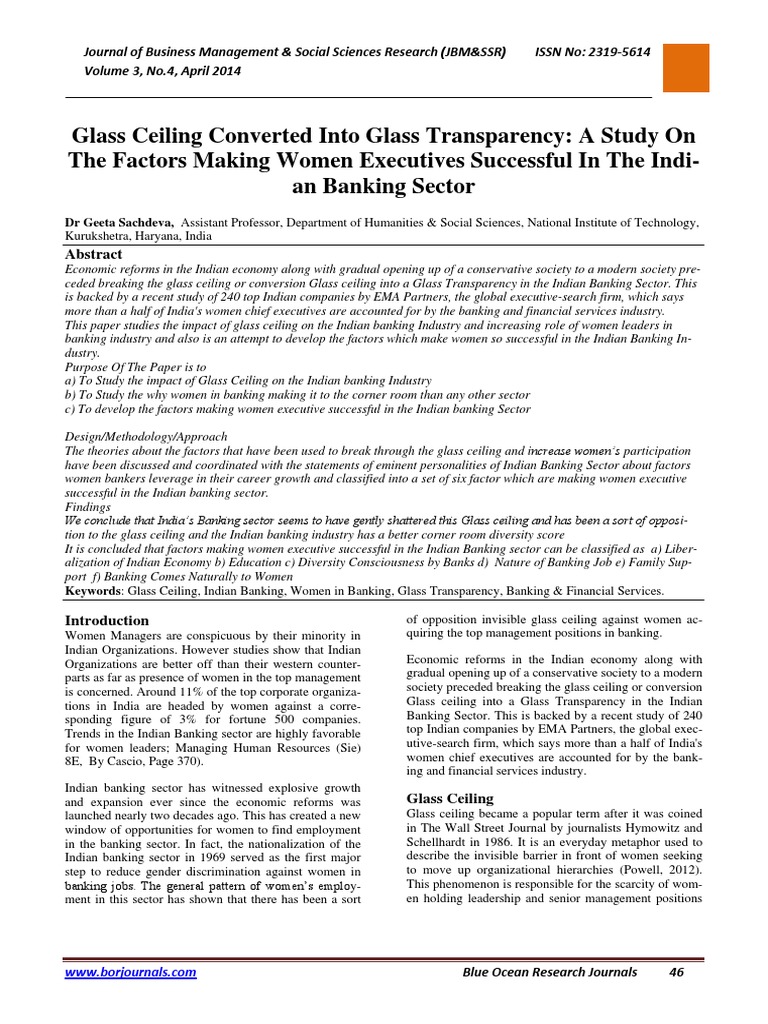 Journal of Business Management & Social Sciences Research (JBM&SSR) ISSN No: 2319-5614
Volume 3, No.4, April 2014

Glass Ceiling Converted Into Glass Transparency: A Study On The Factors Making Women Executives Successful In The Indian Banking Sector

Dr Geeta Sachdeva, Assistant Professor, Department of Humanities & Social Sciences, National Institute of Technology, Kurukshetra, Haryana, India

Abstract
Economic reforms in the Indian economy along with gradual opening up of a conservative society to a modern society preceded breaking the glass ceiling or conversion Glass ceiling into a Glass Transparency in the Indian Banking Sector. This is backed by a recent study of 240 top Indian companies by EMA Partners, the global executive-search firm, which says more than a half of India's women chief executives are accounted for by the banking and financial services industry.
This paper studies the impact of glass ceiling on the Indian banking Industry and increasing role of women leaders in banking industry and also is an attempt to develop the factors which make women so successful in the Indian Banking Industry.
Purpose Of The Paper is to
a) To Study the impact of Glass Ceiling on the Indian banking Industry
b) To Study the why women in banking making it to the corner room than any other sector
c) To develop the factors making women executive successful in the Indian banking Sector

Design/Methodology/Approach
The theories about the factors that have been used to break through the glass ceiling and increase women's participation have been discussed and coordinated with the statements of eminent personalities of Indian Banking Sector about factors women bankers leverage in their career growth and classified into a set of six factor which are making women executive successful in the Indian banking sector.
Findings
We conclude that India's Banking sector seems to have gently shattered this Glass ceiling and has been a sort of opposition to the glass ceiling and the Indian banking industry has a better corner room diversity score
It is concluded that factors making women executive successful in the Indian Banking sector can be classified as a) Liberalization of Indian Economy b) Education c) Diversity Consciousness by Banks d) Nature of Banking Job e) Family Support f) Banking Comes Naturally to Women
Keywords: Glass Ceiling, Indian Banking, Women in Banking, Glass Transparency, Banking & Financial Services.

Introduction
Women Managers are conspicuous by their minority in Indian Organizations. However studies show that Indian Organizations are better off than their western counterparts as far as presence of women in the top management is concerned. Around 11% of the top corporate organizations in India are headed by women against a corresponding figure of 3% for fortune 500 companies. Trends in the Indian Banking sector are highly favorable for women leaders; Managing Human Resources (Sie) 8E, By Cascio, Page 370).

Indian banking sector has witnessed explosive growth and expansion ever since the economic reforms was launched nearly two decades ago. This has created a new window of opportunities for women to find employment in the banking sector. In fact, the nationalization of the Indian banking sector in 1969 served as the first major step to reduce gender discrimination against women in banking jobs. The general pattern of women's employment in this sector has shown that there has been a sort of opposition invisible glass ceiling against women acquiring the top management positions in banking.

Economic reforms in the Indian economy along with gradual opening up of a conservative society to a modern society preceded breaking the glass ceiling or conversion Glass ceiling into a Glass Transparency in the Indian Banking Sector. This is backed by a recent study of 240 top Indian companies by EMA Partners, the global executive-search firm, which says more than a half of India's women chief executives are accounted for by the banking and financial services industry.

Glass Ceiling
Glass ceiling became a popular term after it was coined in The Wall Street Journal by journalists Hymowitz and Schellhardt in 1986. It is an everyday metaphor used to describe the invisible barrier in front of women seeking to move up organizational hierarchies (Powell, 2012). This phenomenon is responsible for the scarcity of women holding leadership and senior management positions

www.borjournals.com Blue Ocean Research Journals 46